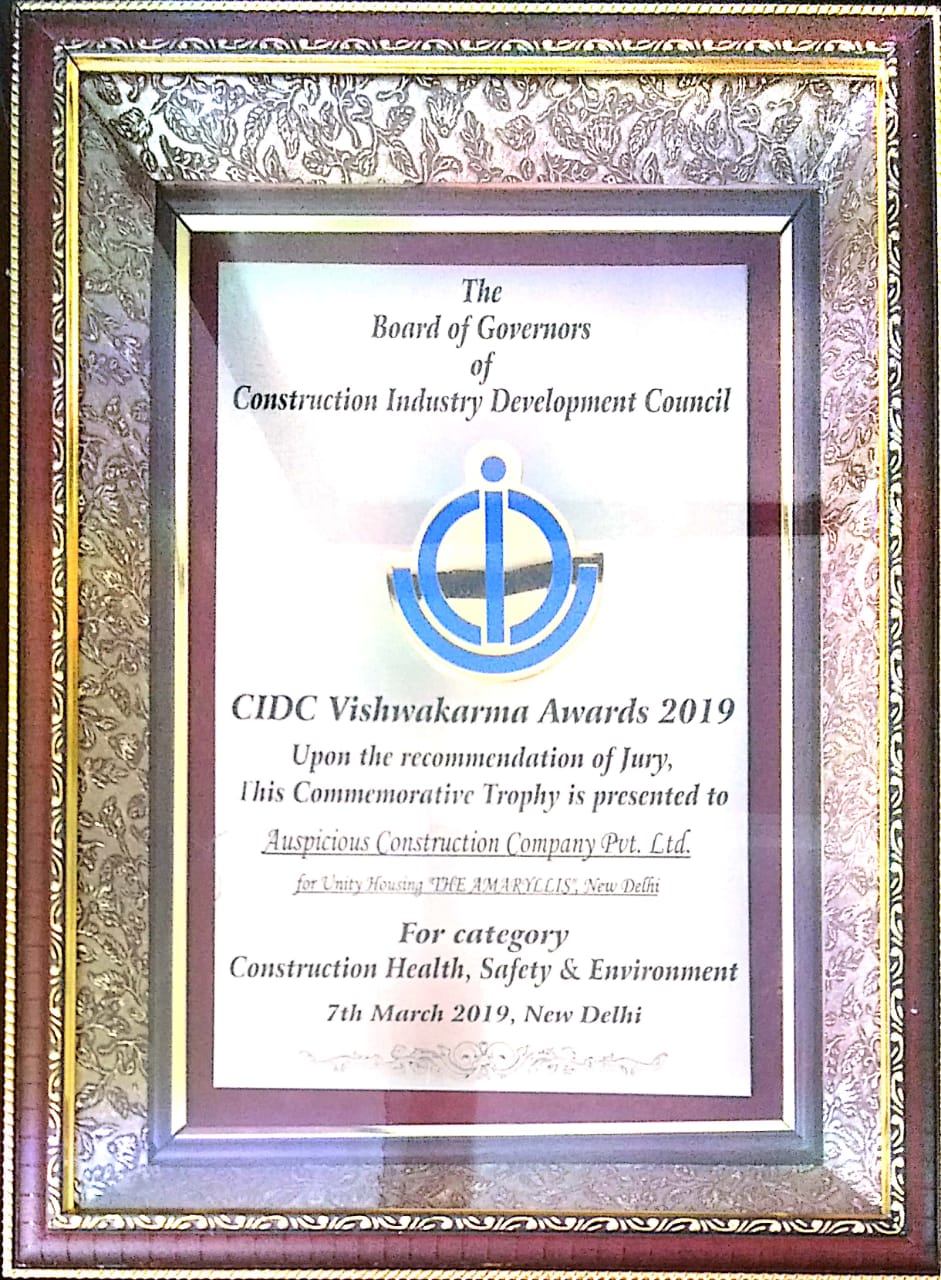 The
Board of Governors
of
Construction Industry Development Council

CIDC Vishwakarma Awards 2019
Upon the recommendation of Jury,
This Commemorative Trophy is presented to
Auspicious Construction Company Pvt. Ltd.
for Unity Housing "THE AMARYLLIS", New Delhi

For category
Construction Health, Safety & Environment
7th March 2019, New Delhi